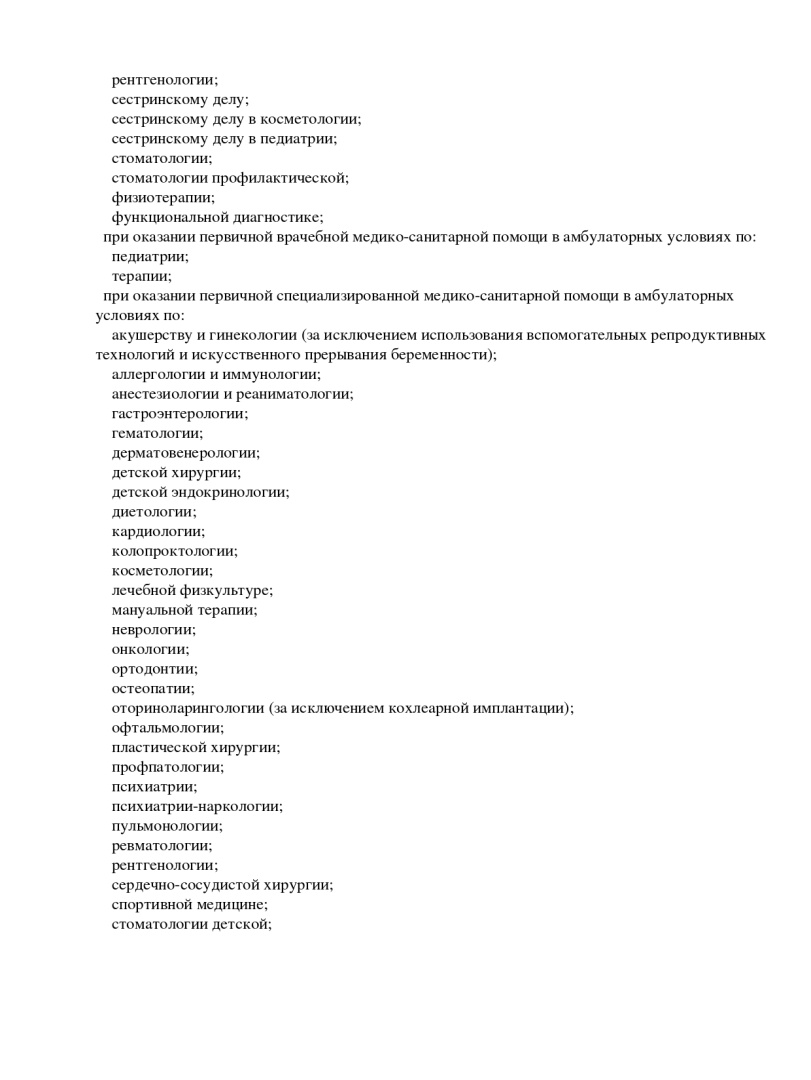 рентгенологии;
сестринскому делу;
сестринскому делу в косметологии;
сестринскому делу в педиатрии;
стоматологии;
стоматологии профилактической;
физиотерапии;
функциональной диагностике;
при оказании первичной врачебной медико-санитарной помощи в амбулаторных условиях по:
педиатрии;
терапии;
при оказании первичной специализированной медико-санитарной помощи в амбулаторных условиях по:
акушерству и гинекологии (за исключением использования вспомогательных репродуктивных технологий и искусственного прерывания беременности);
аллергологии и иммунологии;
анестезиологии и реаниматологии;
гастроэнтерологии;
гематологии;
дерматовенерологии;
детской хирургии;
детской эндокринологии;
диетологии;
кардиологии;
колопроктологии;
косметологии;
лечебной физкультуре;
мануальной терапии;
неврологии;
онкологии;
ортодонтии;
остеопатии;
оториноларингологии (за исключением кохлеарной имплантации);
офтальмологии;
пластической хирургии;
профпатологии;
психиатрии;
психиатрии-наркологии;
пульмонологии;
ревматологии;
рентгенологии;
сердечно-сосудистой хирургии;
спортивной медицине;
стоматологии детской;